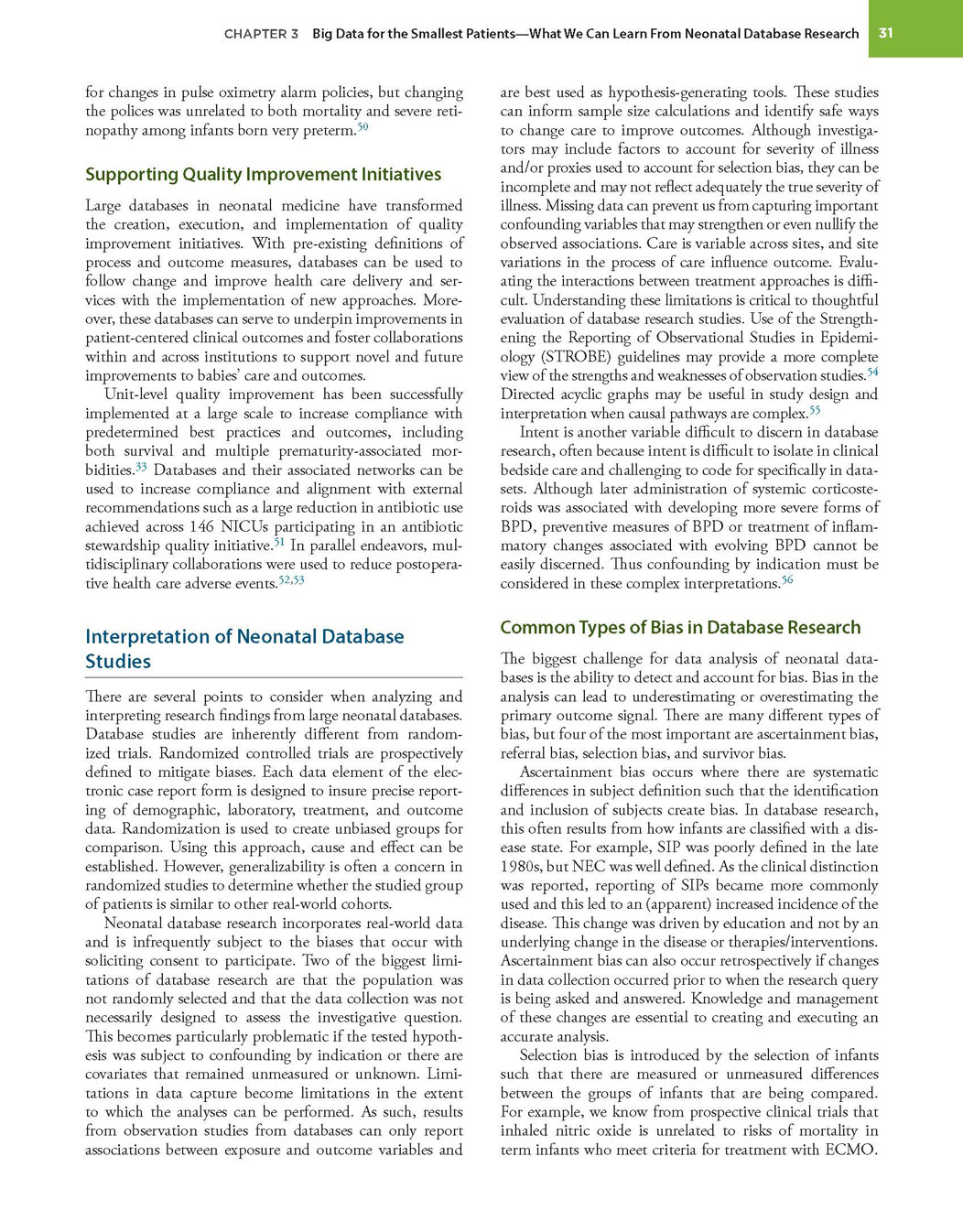 CHAPTER 3 Big Data for the Smallest Patients—What We Can Learn From Neonatal Database Research 31

for changes in pulse oximetry alarm policies, but changing the polices was unrelated to both mortality and severe retinopathy among infants born very preterm.$^{50}$

Supporting Quality Improvement Initiatives

Large databases in neonatal medicine have transformed the creation, execution, and implementation of quality improvement initiatives. With pre-existing definitions of process and outcome measures, databases can be used to follow change and improve health care delivery and services with the implementation of new approaches. Moreover, these databases can serve to underpin improvements in patient-centered clinical outcomes and foster collaborations within and across institutions to support novel and future improvements to babies' care and outcomes.

Unit-level quality improvement has been successfully implemented at a large scale to increase compliance with predetermined best practices and outcomes, including both survival and multiple prematurity-associated morbidities.$^{33}$ Databases and their associated networks can be used to increase compliance and alignment with external recommendations such as a large reduction in antibiotic use achieved across 146 NICUs participating in an antibiotic stewardship quality initiative.$^{51}$ In parallel endeavors, multidisciplinary collaborations were used to reduce postoperative health care adverse events.$^{52,53}$

Interpretation of Neonatal Database Studies

There are several points to consider when analyzing and interpreting research findings from large neonatal databases. Database studies are inherently different from randomized trials. Randomized controlled trials are prospectively defined to mitigate biases. Each data element of the electronic case report form is designed to insure precise reporting of demographic, laboratory, treatment, and outcome data. Randomization is used to create unbiased groups for comparison. Using this approach, cause and effect can be established. However, generalizability is often a concern in randomized studies to determine whether the studied group of patients is similar to other real-world cohorts.

Neonatal database research incorporates real-world data and is infrequently subject to the biases that occur with soliciting consent to participate. Two of the biggest limitations of database research are that the population was not randomly selected and that the data collection was not necessarily designed to assess the investigative question. This becomes particularly problematic if the tested hypothesis was subject to confounding by indication or there are covariates that remained unmeasured or unknown. Limitations in data capture become limitations in the extent to which the analyses can be performed. As such, results from observation studies from databases can only report associations between exposure and outcome variables and are best used as hypothesis-generating tools. These studies can inform sample size calculations and identify safe ways to change care to improve outcomes. Although investigators may include factors to account for severity of illness and/or proxies used to account for selection bias, they can be incomplete and may not reflect adequately the true severity of illness. Missing data can prevent us from capturing important confounding variables that may strengthen or even nullify the observed associations. Care is variable across sites, and site variations in the process of care influence outcome. Evaluating the interactions between treatment approaches is difficult. Understanding these limitations is critical to thoughtful evaluation of database research studies. Use of the Strengthening the Reporting of Observational Studies in Epidemiology (STROBE) guidelines may provide a more complete view of the strengths and weaknesses of observation studies.$^{54}$ Directed acyclic graphs may be useful in study design and interpretation when causal pathways are complex.$^{55}$

Intent is another variable difficult to discern in database research, often because intent is difficult to isolate in clinical bedside care and challenging to code for specifically in datasets. Although later administration of systemic corticosteroids was associated with developing more severe forms of BPD, preventive measures of BPD or treatment of inflammatory changes associated with evolving BPD cannot be easily discerned. Thus confounding by indication must be considered in these complex interpretations.$^{56}$

Common Types of Bias in Database Research

The biggest challenge for data analysis of neonatal databases is the ability to detect and account for bias. Bias in the analysis can lead to underestimating or overestimating the primary outcome signal. There are many different types of bias, but four of the most important are ascertainment bias, referral bias, selection bias, and survivor bias.

Ascertainment bias occurs where there are systematic differences in subject definition such that the identification and inclusion of subjects create bias. In database research, this often results from how infants are classified with a disease state. For example, SIP was poorly defined in the late 1980s, but NEC was well defined. As the clinical distinction was reported, reporting of SIPs became more commonly used and this led to an (apparent) increased incidence of the disease. This change was driven by education and not by an underlying change in the disease or therapies/interventions. Ascertainment bias can also occur retrospectively if changes in data collection occurred prior to when the research query is being asked and answered. Knowledge and management of these changes are essential to creating and executing an accurate analysis.

Selection bias is introduced by the selection of infants such that there are measured or unmeasured differences between the groups of infants that are being compared. For example, we know from prospective clinical trials that inhaled nitric oxide is unrelated to risks of mortality in term infants who meet criteria for treatment with ECMO.